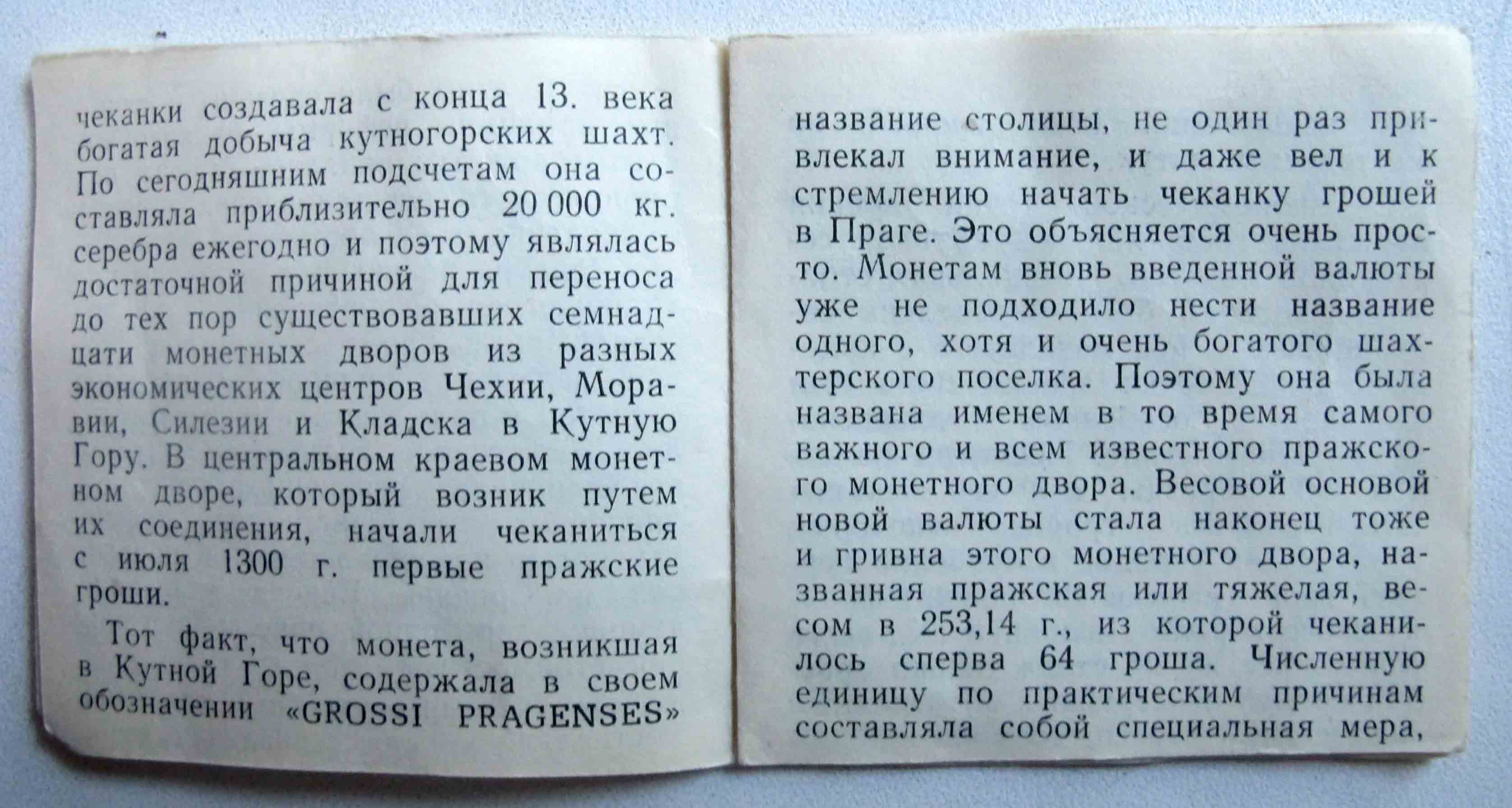 чеканки создавала с конца 13. века богатая добыча кутногорских шахт. По сегодняшним подсчетам она составляла приблизительно 20 000 кг. серебра ежегодно и поэтому являлась достаточной причиной для переноса до тех пор существовавших семнадцати монетных дворов из разных экономических центров Чехии, Моравии, Силезии и Кладска в Кутную Гору. В центральном краевом монетном дворе, который возник путем их соединения, начали чеканиться с июля 1300 г. первые пражские гроши.

Тот факт, что монета, возникшая в Кутной Горе, содержала в своем обозначении «GROSSI PRAGENSES»

название столицы, не один раз привлекал внимание, и даже вел и к стремлению начать чеканку грошей в Праге. Это объясняется очень просто. Монетам вновь введенной валюты уже не подходило нести название одного, хотя и очень богатого шахтерского поселка. Поэтому она была названа именем в то время самого важного и всем известного пражского монетного двора. Весовой основой новой валюты стала наконец тоже и гривна этого монетного двора, названная пражская или тяжелая, весом в 253,14 г., из которой чеканилось сперва 64 гроша. Численную единицу по практическим причинам составляла собой специальная мера,